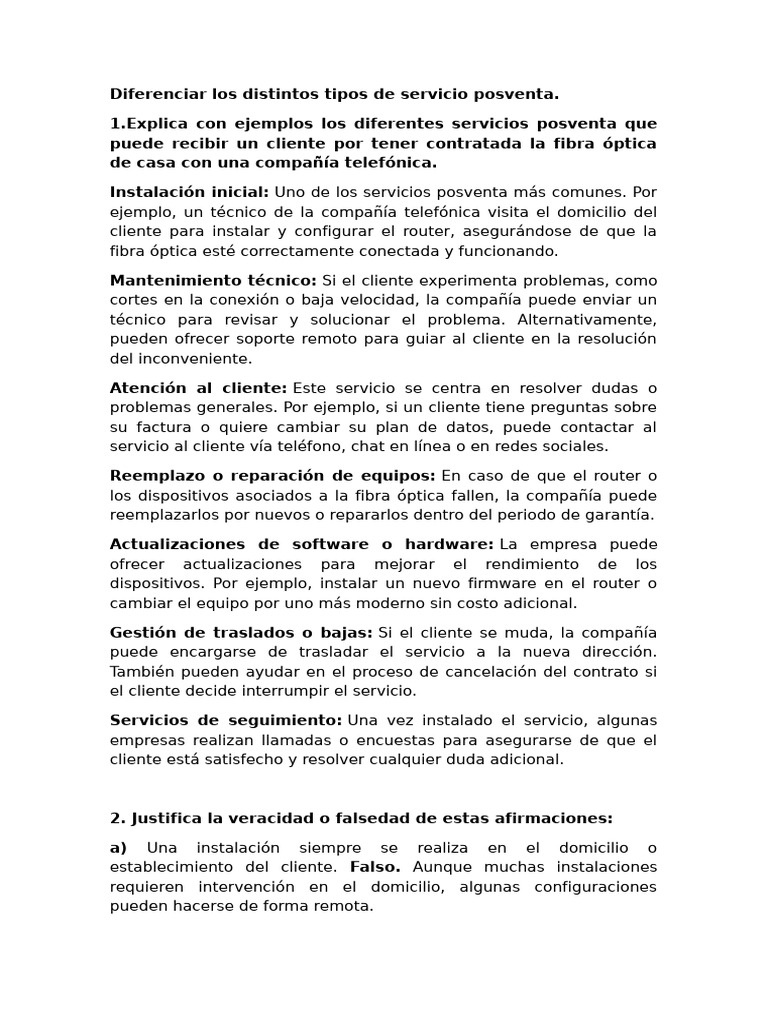 Diferenciar los distintos tipos de servicio posventa.

1.Explica con ejemplos los diferentes servicios posventa que puede recibir un cliente por tener contratada la fibra óptica de casa con una compañía telefónica.

Instalación inicial: Uno de los servicios posventa más comunes. Por ejemplo, un técnico de la compañía telefónica visita el domicilio del cliente para instalar y configurar el router, asegurándose de que la fibra óptica esté correctamente conectada y funcionando.

Mantenimiento técnico: Si el cliente experimenta problemas, como cortes en la conexión o baja velocidad, la compañía puede enviar un técnico para revisar y solucionar el problema. Alternativamente, pueden ofrecer soporte remoto para guiar al cliente en la resolución del inconveniente.

Atención al cliente: Este servicio se centra en resolver dudas o problemas generales. Por ejemplo, si un cliente tiene preguntas sobre su factura o quiere cambiar su plan de datos, puede contactar al servicio al cliente vía teléfono, chat en línea o en redes sociales.

Reemplazo o reparación de equipos: En caso de que el router o los dispositivos asociados a la fibra óptica fallen, la compañía puede reemplazarlos por nuevos o repararlos dentro del periodo de garantía.

Actualizaciones de software o hardware: La empresa puede ofrecer actualizaciones para mejorar el rendimiento de los dispositivos. Por ejemplo, instalar un nuevo firmware en el router o cambiar el equipo por uno más moderno sin costo adicional.

Gestión de traslados o bajas: Si el cliente se muda, la compañía puede encargarse de trasladar el servicio a la nueva dirección. También pueden ayudar en el proceso de cancelación del contrato si el cliente decide interrumpir el servicio.

Servicios de seguimiento: Una vez instalado el servicio, algunas empresas realizan llamadas o encuestas para asegurarse de que el cliente está satisfecho y resolver cualquier duda adicional.

2. Justifica la veracidad o falsedad de estas afirmaciones:

a) Una instalación siempre se realiza en el domicilio o establecimiento del cliente. Falso. Aunque muchas instalaciones requieren intervención en el domicilio, algunas configuraciones pueden hacerse de forma remota.